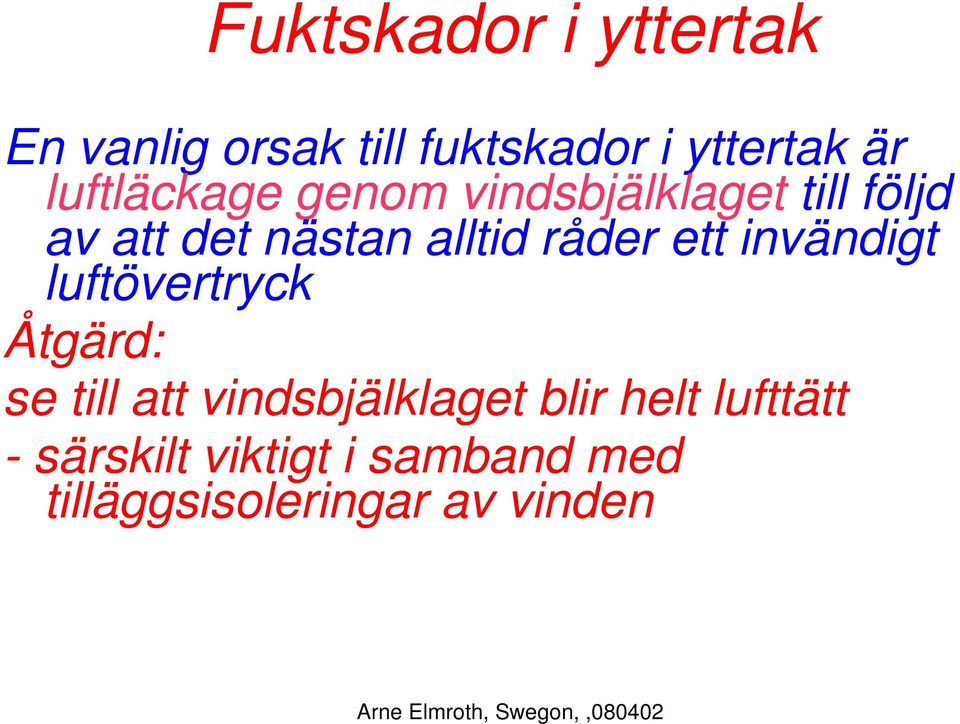 Fuktskador i yttertak

En vanlig orsak till fuktskador i yttertak är luftläckage genom vindsbjälklaget till följd av att det nästan alltid råder ett invändigt luftövertryck

Åtgärd:

se till att vindsbjälklaget blir helt lufttätt

- särskilt viktigt i samband med tilläggsisoleringar av vinden

Arne Elmroth, Swegon, ,080402